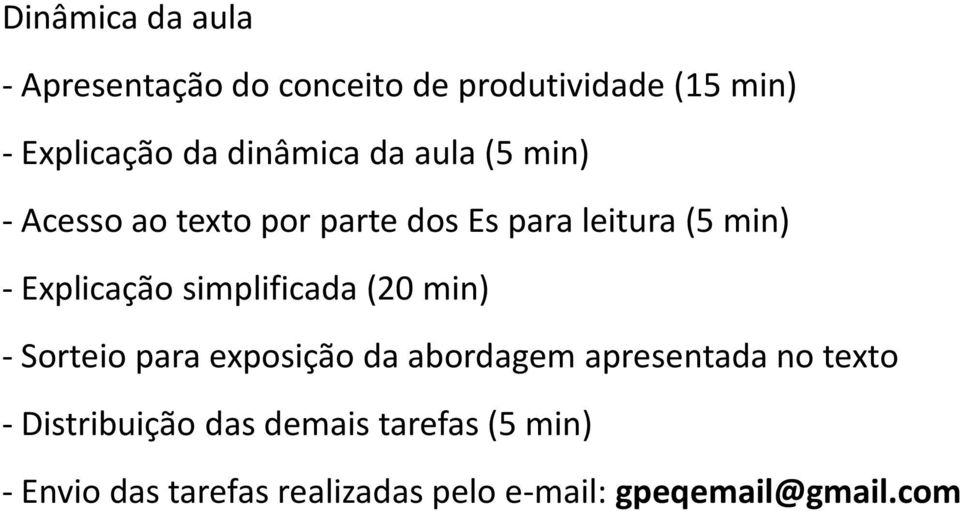 Dinâmica da aula

- Apresentação do conceito de produtividade (15 min)

- Explicação da dinâmica da aula (5 min)

- Acesso ao texto por parte dos Es para leitura (5 min)

- Explicação simplificada (20 min)

- Sorteio para exposição da abordagem apresentada no texto

- Distribuição das demais tarefas (5 min)

- Envio das tarefas realizadas pelo e-mail: gpeqemail@gmail.com